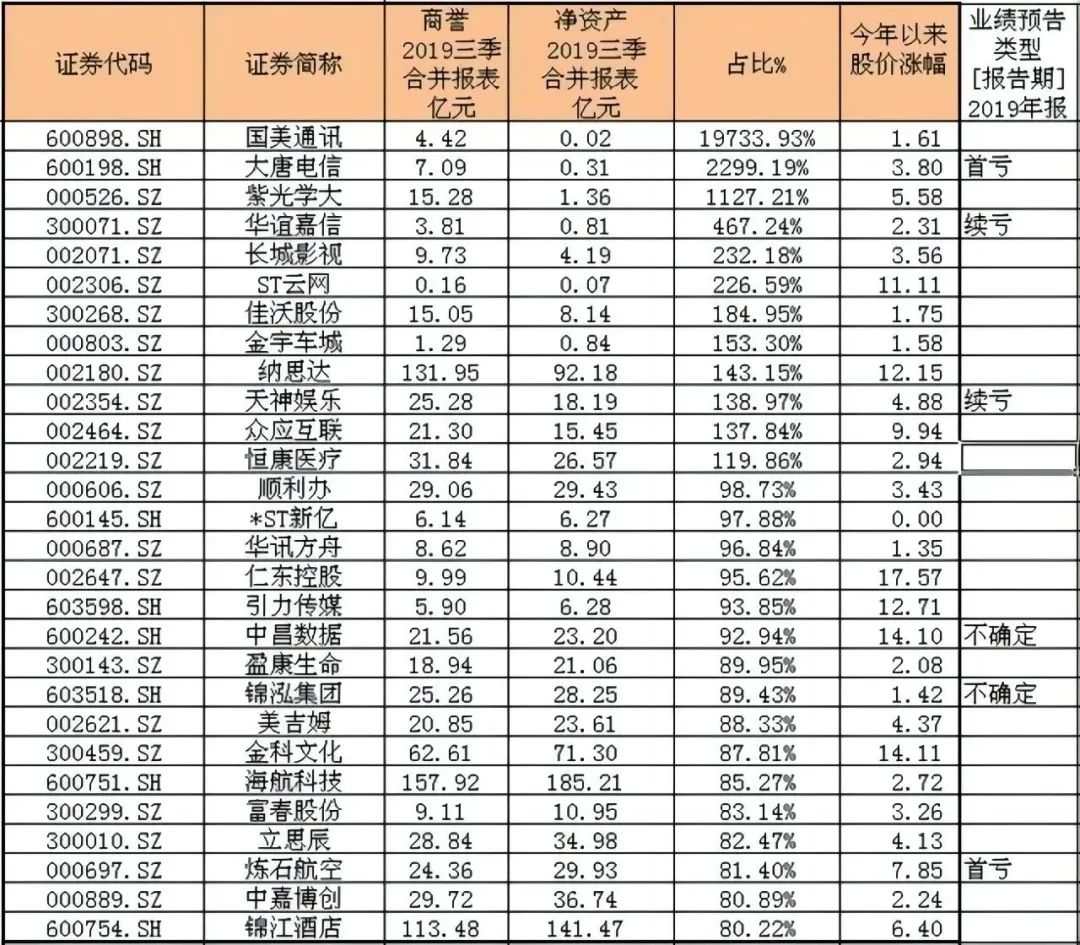 | 证券代码 | 证券简称 | 商誉 2019三季 合并报表 亿元 | 净资产 2019三季 合并报表 亿元 | 占比% | 今年以来 股价涨幅 | 业绩预告 类型 [报告期] 2019年报 |
|---|---|---|---|---|---|---|
| 600898.SH | 国美通讯 | 4.42 | 0.02 | 19733.93% | 1.61 | |
| 600198.SH | 大唐电信 | 7.09 | 0.31 | 2299.19% | 3.80 | 首亏 |
| 000526.SZ | 紫光学大 | 15.28 | 1.36 | 1127.21% | 5.58 | |
| 300071.SZ | 华谊嘉信 | 3.81 | 0.81 | 467.24% | 2.31 | 续亏 |
| 002071.SZ | 长城影视 | 9.73 | 4.19 | 232.18% | 3.56 | |
| 002306.SZ | ST云网 | 0.16 | 0.07 | 226.59% | 11.11 | |
| 300268.SZ | 佳沃股份 | 15.05 | 8.14 | 184.95% | 1.75 | |
| 000803.SZ | 金宇车城 | 1.29 | 0.84 | 153.30% | 1.58 | |
| 002180.SZ | 纳思达 | 131.95 | 92.18 | 143.15% | 12.15 | |
| 002354.SZ | 天神娱乐 | 25.28 | 18.19 | 138.97% | 4.88 | 续亏 |
| 002464.SZ | 众应互联 | 21.30 | 15.45 | 137.84% | 9.94 | |
| 002219.SZ | 恒康医疗 | 31.84 | 26.57 | 119.86% | 2.94 | |
| 000606.SZ | 顺利办 | 29.06 | 29.43 | 98.73% | 3.43 | |
| 600145.SH | *ST新亿 | 6.14 | 6.27 | 97.88% | 0.00 | |
| 000687.SZ | 华讯方舟 | 8.62 | 8.90 | 96.84% | 1.35 | |
| 002647.SZ | 仁东控股 | 9.99 | 10.44 | 95.62% | 17.57 | |
| 603598.SH | 引力传媒 | 5.90 | 6.28 | 93.85% | 12.71 | |
| 600242.SH | 中昌数据 | 21.56 | 23.20 | 92.94% | 14.10 | 不确定 |
| 300143.SZ | 盈康生命 | 18.94 | 21.06 | 89.95% | 2.08 | |
| 603518.SH | 锦泓集团 | 25.26 | 28.25 | 89.43% | 1.42 | 不确定 |
| 002621.SZ | 美吉姆 | 20.85 | 23.61 | 88.33% | 4.37 | |
| 300459.SZ | 金科文化 | 62.61 | 71.30 | 87.81% | 14.11 | |
| 600751.SH | 海航科技 | 157.92 | 185.21 | 85.27% | 2.72 | |
| 300299.SZ | 富春股份 | 9.11 | 10.95 | 83.14% | 3.26 | |
| 300010.SZ | 立思辰 | 28.84 | 34.98 | 82.47% | 4.13 | |
| 000697.SZ | 炼石航空 | 24.36 | 29.93 | 81.40% | 7.85 | 首亏 |
| 000889.SZ | 中嘉博创 | 29.72 | 36.74 | 80.89% | 2.24 | |
| 600754.SH | 锦江酒店 | 113.48 | 141.47 | 80.22% | 6.40 | |